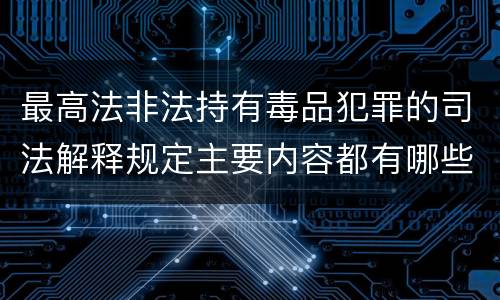 最高法非法持有毒品犯罪的司法解释规定主要内容都有哪些